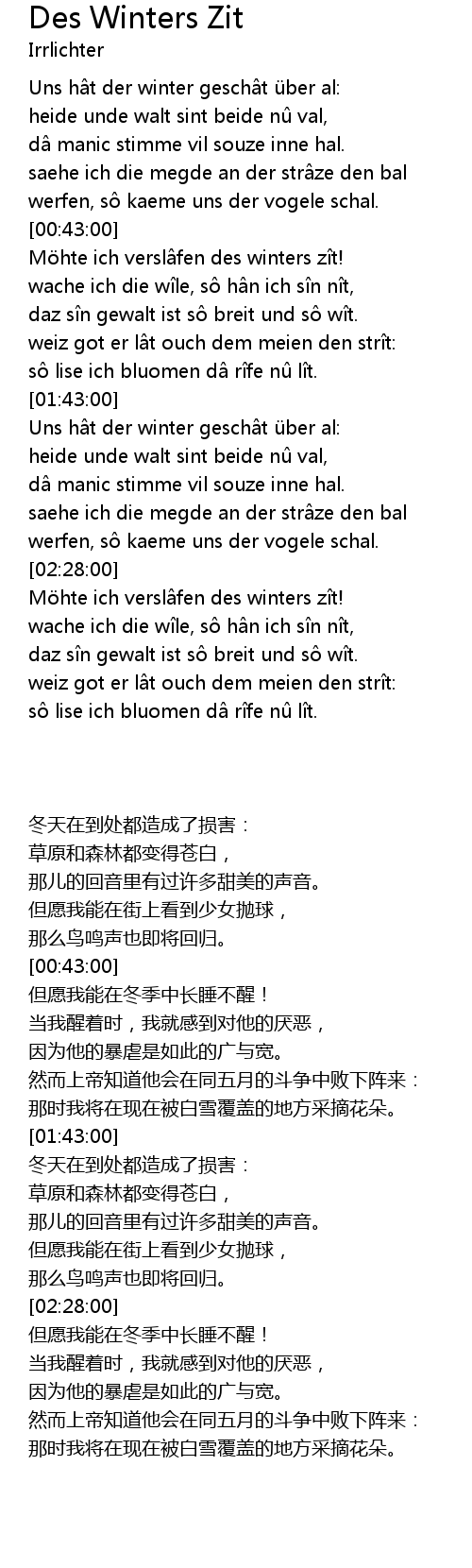 Des Winters Zit
Irrlichter

Uns hât der winter geschât über al:
heide unde walt sint beide nû val,
dâ manic stimme vil souze inne hal.
saehe ich die megde an der strâze den bal
werfen, sô kaeme uns der vogele schal.
[00:43:00]
Möhte ich verslâfen des winters zît!
wache ich die wîle, sô hân ich sîn nît,
daz sîn gewalt ist sô breit und sô wît.
weiz got er lât ouch dem meien den strît:
sô lise ich bluomen dâ rîfe nû lît.
[01:43:00]
Uns hât der winter geschât über al:
heide unde walt sint beide nû val,
dâ manic stimme vil souze inne hal.
saehe ich die megde an der strâze den bal
werfen, sô kaeme uns der vogele schal.
[02:28:00]
Möhte ich verslâfen des winters zît!
wache ich die wîle, sô hân ich sîn nît,
daz sîn gewalt ist sô breit und sô wît.
weiz got er lât ouch dem meien den strît:
sô lise ich bluomen dâ rîfe nû lît.

冬天在到处都造成了损害：
草原和森林都变得苍白，
那儿的回音里有过许多甜美的声音。
但愿我能在街上看到少女抛球，
那么鸟鸣声也即将回归。
[00:43:00]
但愿我能在冬季中长睡不醒！
当我醒着时，我就感到对他的厌恶，
因为他的暴虐是如此的广与宽。
然而上帝知道他会在同五月的斗争中败下阵来：
那时我将在现在被白雪覆盖的地方采摘花朵。
[01:43:00]
冬天在到处都造成了损害：
草原和森林都变得苍白，
那儿的回音里有过许多甜美的声音。
但愿我能在街上看到少女抛球，
那么鸟鸣声也即将回归。
[02:28:00]
但愿我能在冬季中长睡不醒！
当我醒着时，我就感到对他的厌恶，
因为他的暴虐是如此的广与宽。
然而上帝知道他会在同五月的斗争中败下阵来：
那时我将在现在被白雪覆盖的地方采摘花朵。